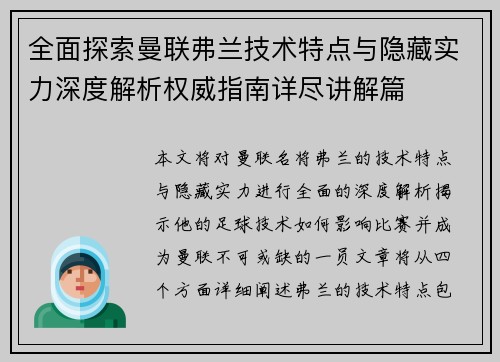 全面探索曼联弗兰技术特点与隐藏实力深度解析权威指南详尽讲解篇

本文将对曼联名将弗兰的技术特点与隐藏实力进行全面的深度解析揭示他的足球技术如何影响比赛并成为曼联不可或缺的一员文章将从四个方面详细阐述弗兰的技术特点包